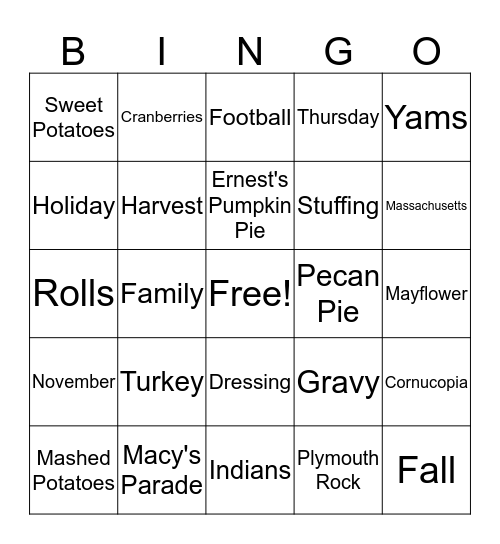 | B | I | N | G | O |
|---|---|---|---|---|
| Sweet Potatoes | Cranberries | Football | Thursday | Yams |
| Holiday | Harvest | Ernest's Pumpkin Pie | Stuffing | Massachusetts |
| Rolls | Family | Free! | Pecan Pie | Mayflower |
| November | Turkey | Dressing | Gravy | Cornucopia |
| Mashed Potatoes | Macy's Parade | Indians | Plymouth Rock | Fall |